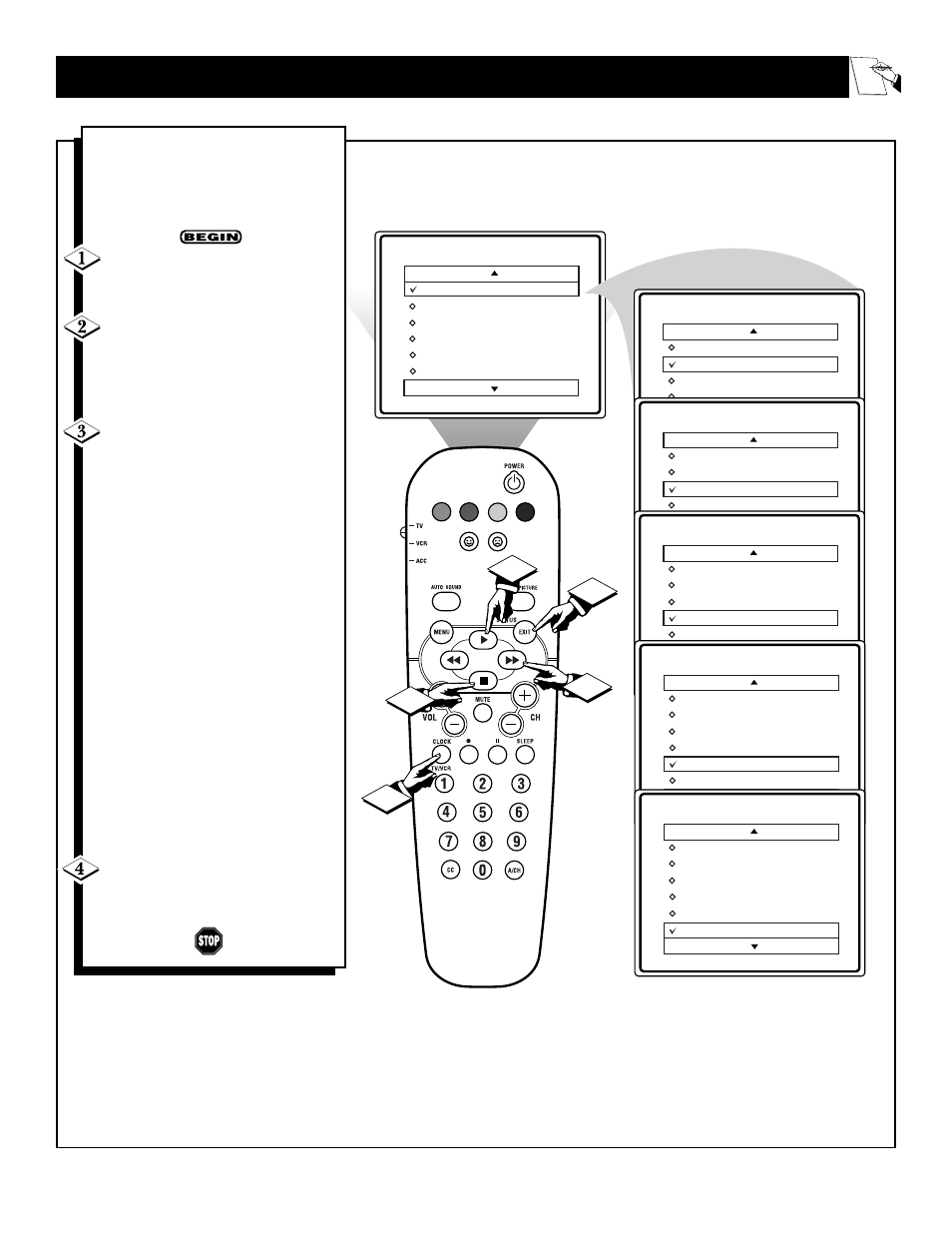 BEGIN

1

2

3

4

STOP

POWER

TV

VCR

ACC

AUTO SOUND

PICTURE

MENU

STATUS

EXIT

VOL

MUTE

CH

CLOCK

SLEEP

TV/VCR

1 2 3

4 5 6

7 8 9

CC 0 A/CH